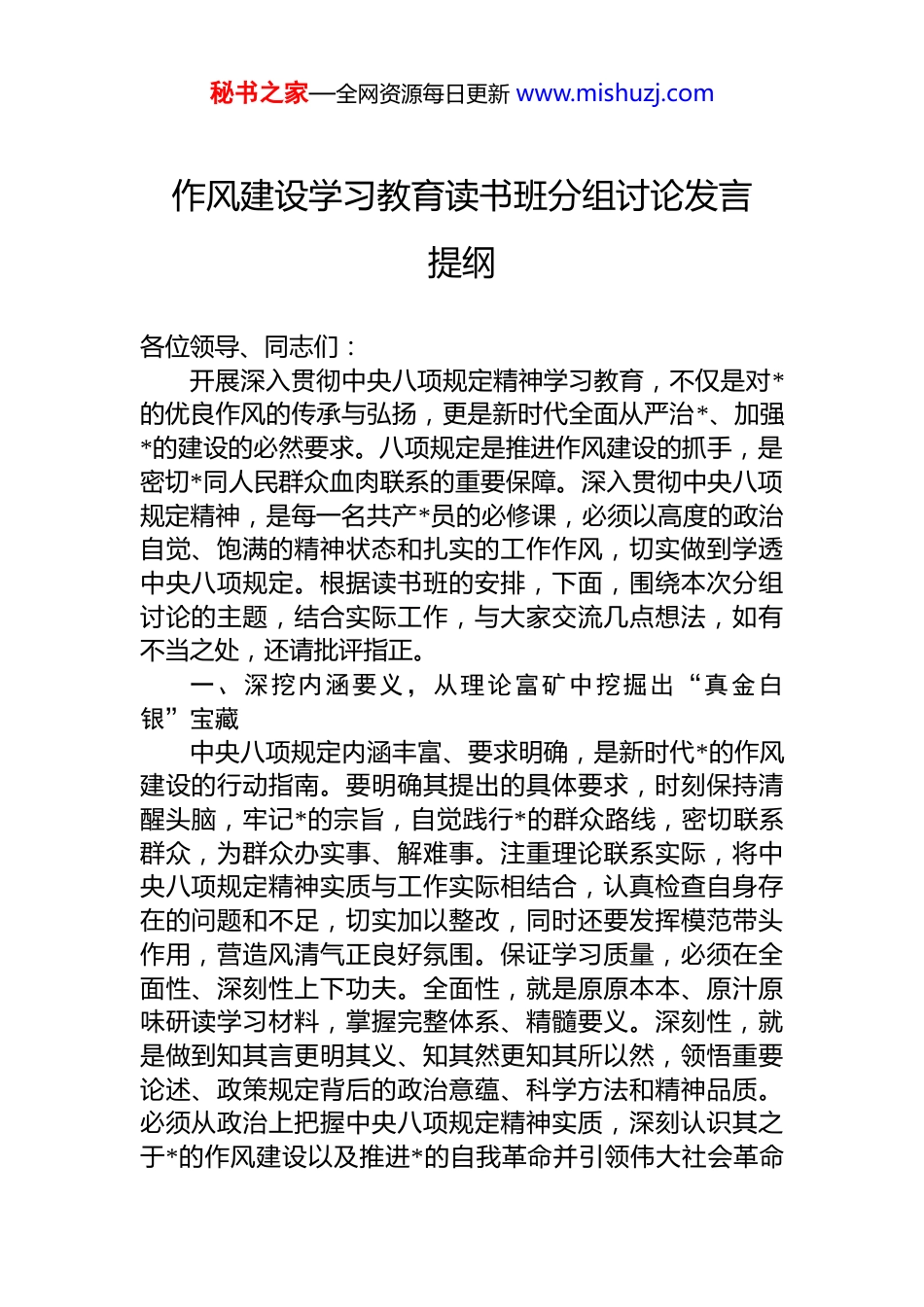 秘书之家—全网资源每日更新 www.mishuzj.com

作风建设学习教育读书班分组讨论发言提纲

各位领导、同志们：

开展深入贯彻中央八项规定精神学习教育，不仅是对*的优良作风的传承与弘扬，更是新时代全面从严治*、加强*的建设的必然要求。八项规定是推进作风建设的抓手，是密切*同人民群众血肉联系的重要保障。深入贯彻中央八项规定精神，是每一名共产*员的必修课，必须以高度的政治自觉、饱满的精神状态和扎实的工作作风，切实做到学透中央八项规定。根据读书班的安排，下面，围绕本次分组讨论的主题，结合实际工作，与大家交流几点想法，如有不当之处，还请批评指正。

一、深挖内涵要义，从理论富矿中挖掘出“真金白银”宝藏

中央八项规定内涵丰富、要求明确，是新时代*的作风建设的行动指南。要明确其提出的具体要求，时刻保持清醒头脑，牢记*的宗旨，自觉践行*的群众路线，密切联系群众，为群众办实事、解难事。注重理论联系实际，将中央八项规定精神实质与工作实际相结合，认真检查自身存在的问题和不足，切实加以整改，同时还要发挥模范带头作用，营造风清气正良好氛围。保证学习质量，必须在全面性、深刻性上下功夫。全面性，就是原原本本、原汁原味研读学习材料，掌握完整体系、精髓要义。深刻性，就是做到知其言更明其义、知其然更知其所以然，领悟重要论述、政策规定背后的政治意蕴、科学方法和精神品质。必须从政治上把握中央八项规定精神实质，深刻认识其之于*的作风建设以及推进*的自我革命并引领伟大社会革命